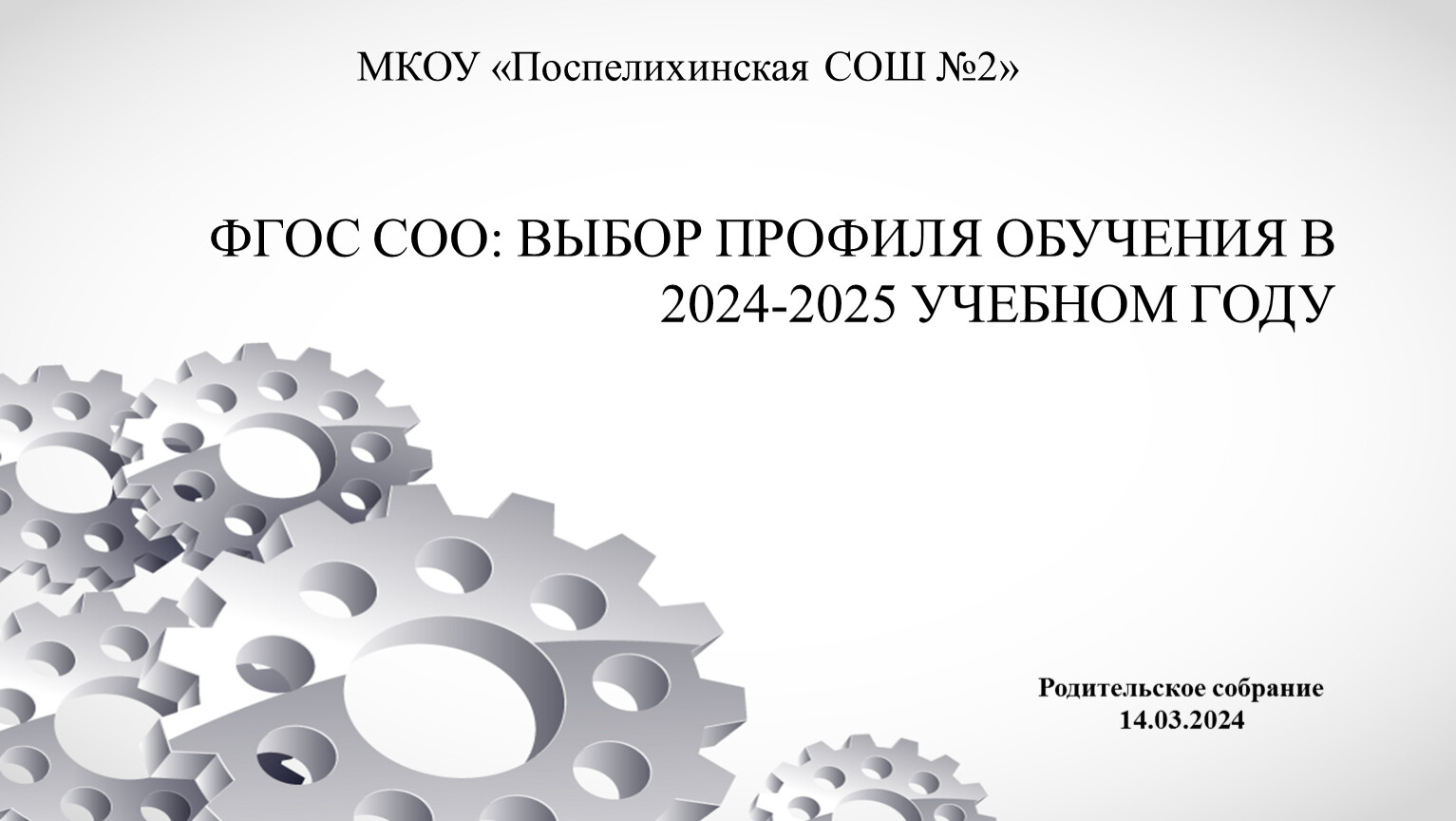 МКОУ «Поспелихинская СОШ №2»

ФГОС СОО: ВЫБОР ПРОФИЛЯ ОБУЧЕНИЯ В 2024-2025 УЧЕБНОМ ГОДУ

Родительское собрание
14.03.2024